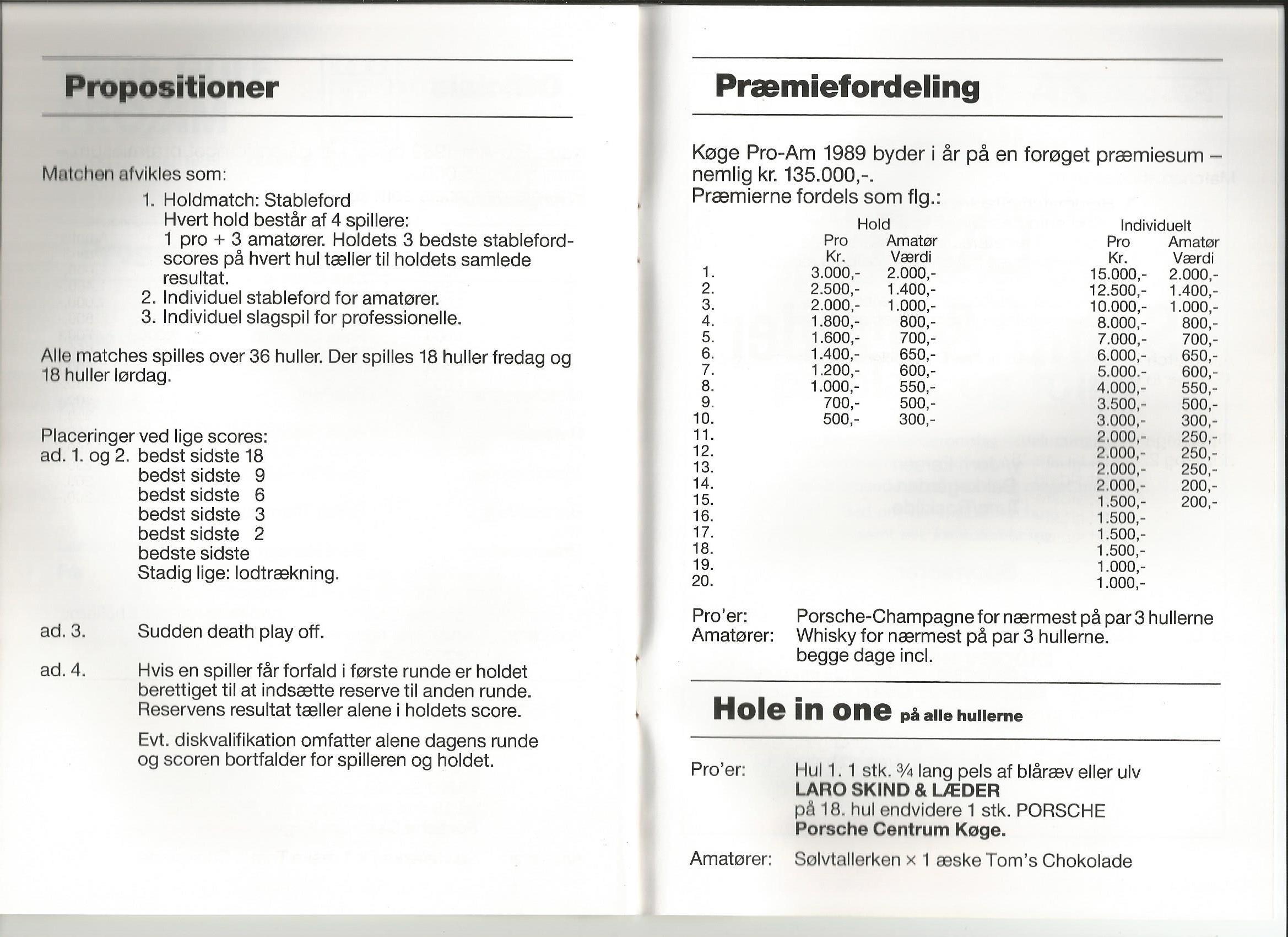 Propositioner

Matchen afvikles som:

1. Holdmatch: Stableford
Hvert hold består af 4 spillere:
1 pro + 3 amatører. Holdets 3 bedste stableford-scores på hvert hul tæller til holdets samlede resultat.
2. Individuel stableford for amatører.
3. Individuel slagspil for professionelle.

Alle matches spilles over 36 huller. Der spilles 18 huller fredag og 18 huller lørdag.

Placeringer ved lige scores:
ad. 1. og 2. bedst sidste 18
bedst sidste 9
bedst sidste 6
bedst sidste 3
bedst sidste 2
bedste sidste
Stadig lige: lodtrækning.

ad. 3. Sudden death play off.

ad. 4. Hvis en spiller får forfald i første runde er holdet berettiget til at indsætte reserve til anden runde. Reservens resultat tæller alene i holdets score.

Evt. diskvalifikation omfatter alene dagens runde og scoren bortfalder for spilleren og holdet.

Præmiefordeling

Køge Pro-Am 1989 byder i år på en forøget præmiesum – nemlig kr. 135.000,-.
Præmierne fordels som flg.:

| | Hold Pro Kr. | Hold Amatør Værdi | Individuelt Pro Kr. | Individuelt Amatør Værdi |
|---|---|---|---|---|
| 1. | 3.000,- | 2.000,- | 15.000,- | 2.000,- |
| 2. | 2.500,- | 1.400,- | 12.500,- | 1.400,- |
| 3. | 2.000,- | 1.000,- | 10.000,- | 1.000,- |
| 4. | 1.800,- | 800,- | 8.000,- | 800,- |
| 5. | 1.600,- | 700,- | 7.000,- | 700,- |
| 6. | 1.400,- | 650,- | 6.000,- | 650,- |
| 7. | 1.200,- | 600,- | 5.000.- | 600,- |
| 8. | 1.000,- | 550,- | 4.000,- | 550,- |
| 9. | 700,- | 500,- | 3.500,- | 500,- |
| 10. | 500,- | 300,- | 3.000,- | 300,- |
| 11. | | | 2.000,- | 250,- |
| 12. | | | 2.000,- | 250,- |
| 13. | | | 2.000,- | 250,- |
| 14. | | | 2.000,- | 200,- |
| 15. | | | 1.500,- | 200,- |
| 16. | | | 1.500,- | |
| 17. | | | 1.500,- | |
| 18. | | | 1.500,- | |
| 19. | | | 1.000,- | |
| 20. | | | 1.000,- | |

Pro'er: Porsche-Champagne for nærmest på par 3 hullerne
Amatører: Whisky for nærmest på par 3 hullerne.
begge dage incl.

Hole in one på alle hullerne

Pro'er: Hul 1. 1 stk. ¾ lang pels af blåræv eller ulv
LARO SKIND & LÆDER
på 18. hul endvidere 1 stk. PORSCHE
Porsche Centrum Køge.

Amatører: Sølvtallerken × 1 æske Tom's Chokolade